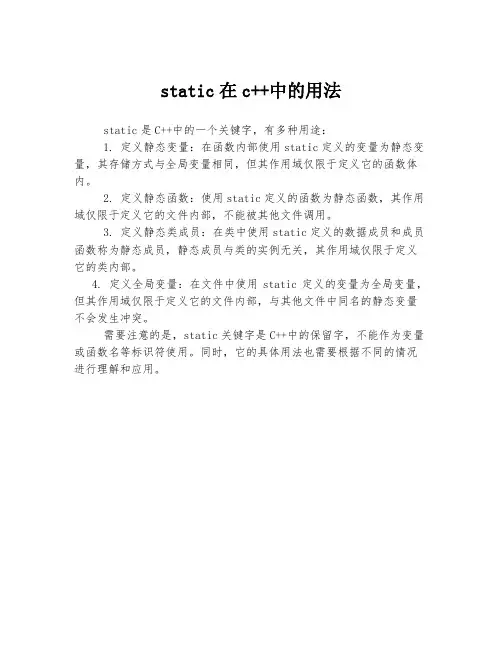 static 在 c++中的用法

static 是 C++中的一个关键字，有多种用途：

1. 定义静态变量：在函数内部使用 static 定义的变量为静态变量，其存储方式与全局变量相同，但其作用域仅限于定义它的函数体内。

2. 定义静态函数：使用 static 定义的函数为静态函数，其作用域仅限于定义它的文件内部，不能被其他文件调用。

3. 定义静态类成员：在类中使用 static 定义的数据成员和成员函数称为静态成员，静态成员与类的实例无关，其作用域仅限于定义它的类内部。

4. 定义全局变量：在文件中使用 static 定义的变量为全局变量，但其作用域仅限于定义它的文件内部，与其他文件中同名的静态变量不会发生冲突。

需要注意的是，static 关键字是 C++中的保留字，不能作为变量或函数名等标识符使用。同时，它的具体用法也需要根据不同的情况进行理解和应用。